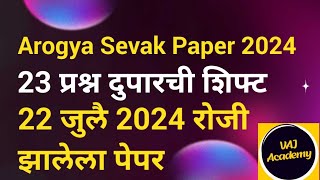 Arogya Sevak Paper 2024
23 प्रश्न दुपारची शिफ्ट
22 जुलै 2024 रोजी
झालेला पेपर

VAJ Academy